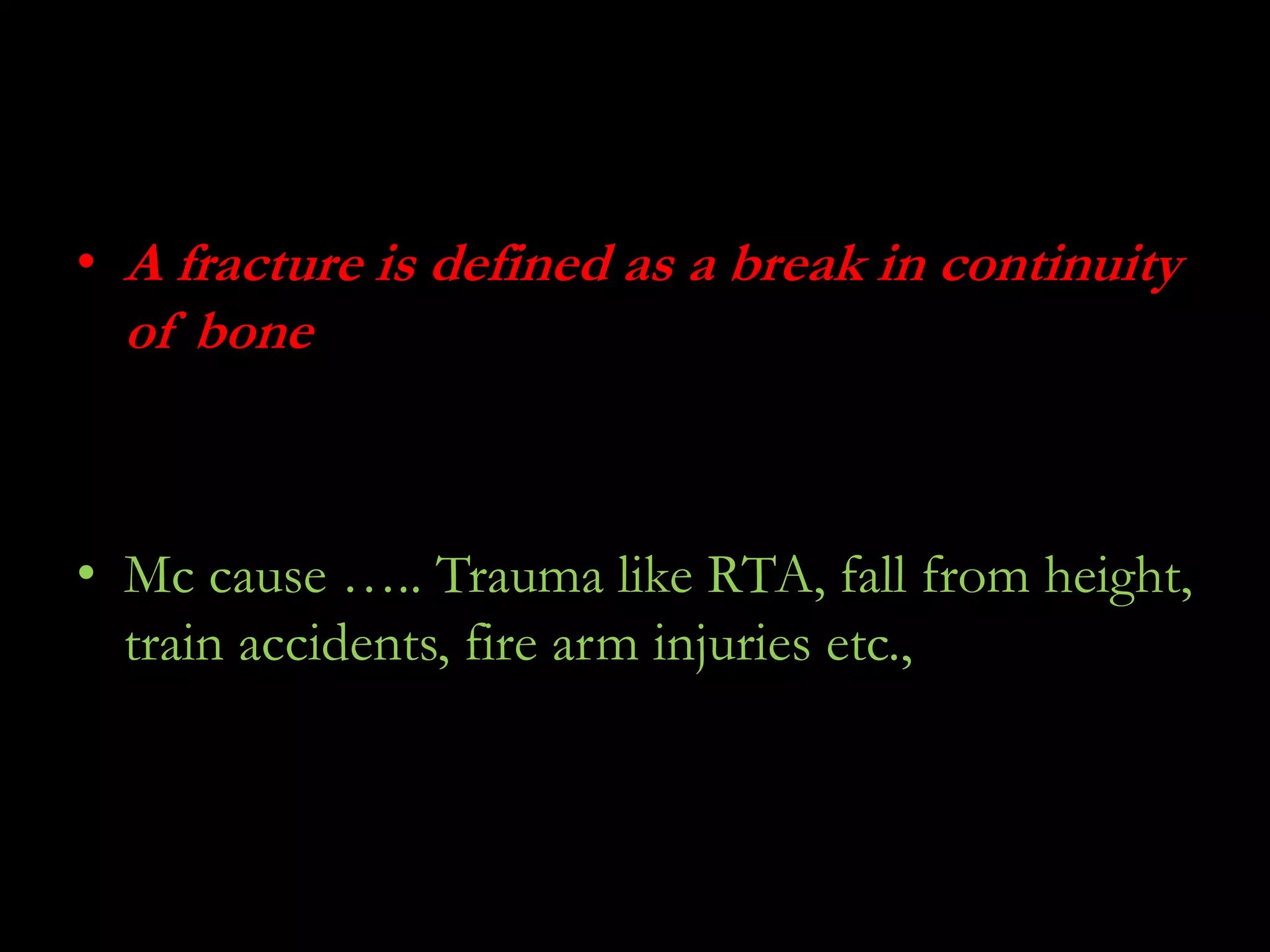 • A fracture is defined as a break in continuity of bone

• Mc cause ….. Trauma like RTA, fall from height, train accidents, fire arm injuries etc.,